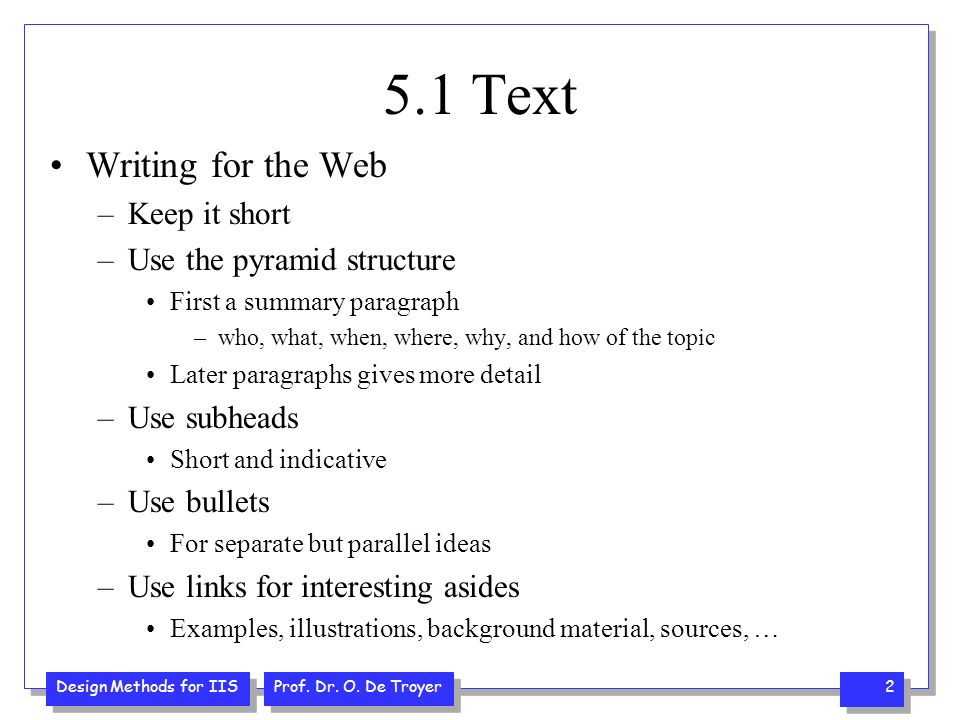 5.1 Text

• Writing for the Web
– Keep it short
– Use the pyramid structure
• First a summary paragraph
– who, what, when, where, why, and how of the topic
• Later paragraphs gives more detail
– Use subheads
• Short and indicative
– Use bullets
• For separate but parallel ideas
– Use links for interesting asides
• Examples, illustrations, background material, sources, …

Design Methods for IIS
Prof. Dr. O. De Troyer
2